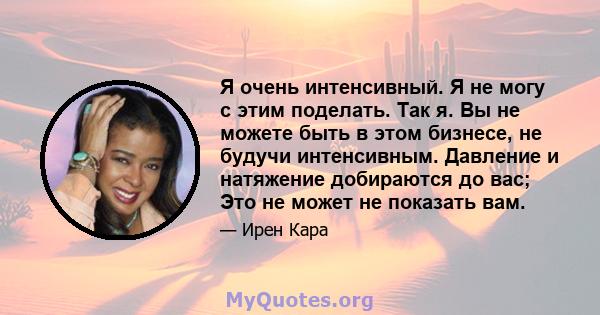 Я очень интенсивный. Я не могу с этим поделать. Так я. Вы не можете быть в этом бизнесе, не будучи интенсивным. Давление и натяжение добираются до вас; Это не может не показать вам.

— Ирен Кара

MyQuotes.org